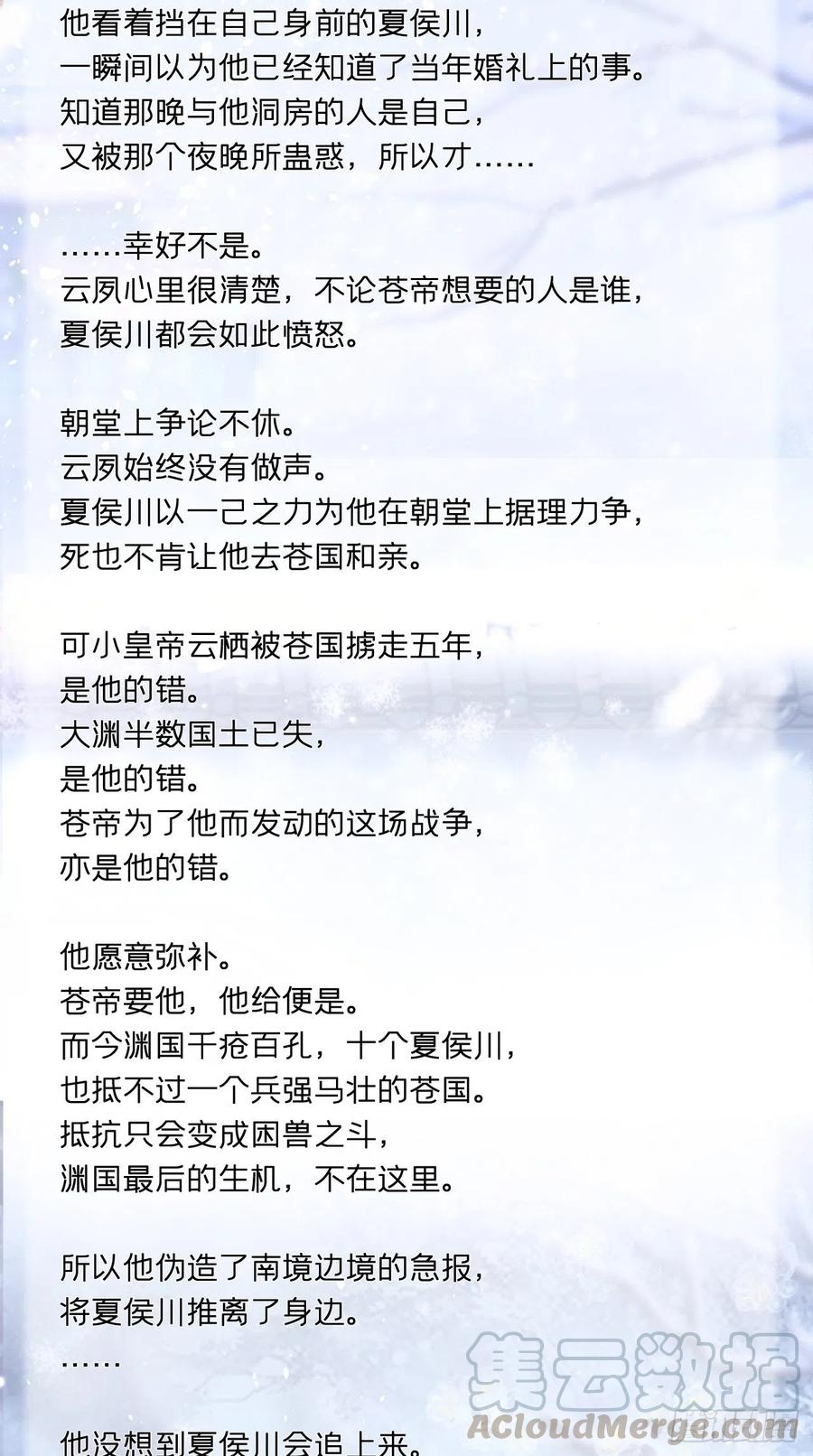 他看着挡在自己身前的夏侯川，
一瞬间以为他已经知道了当年婚礼上的事。
知道那晚与他洞房的人是自己，
又被那个夜晚所蛊惑，所以才……

……幸好不是。
云夙心里很清楚，不论苍帝想要的人是谁，
夏侯川都会如此愤怒。

朝堂上争论不休。
云夙始终没有做声。
夏侯川以一己之力为他在朝堂上据理力争，
死也不肯让他去苍国和亲。

可小皇帝云栖被苍国掳走五年，
是他的错。
大渊半数国土已失，
是他的错。
苍帝为了他而发动的这场战争，
亦是他的错。

他愿意弥补。
苍帝要他，他给便是。
而今渊国千疮百孔，十个夏侯川，
也抵不过一个兵强马壮的苍国。
抵抗只会变成困兽之斗，
渊国最后的生机，不在这里。

所以他伪造了南境边境的急报，
将夏侯川推离了身边。
……

他没想到夏侯川会追上来。

集云数据
ACloudMerge.com